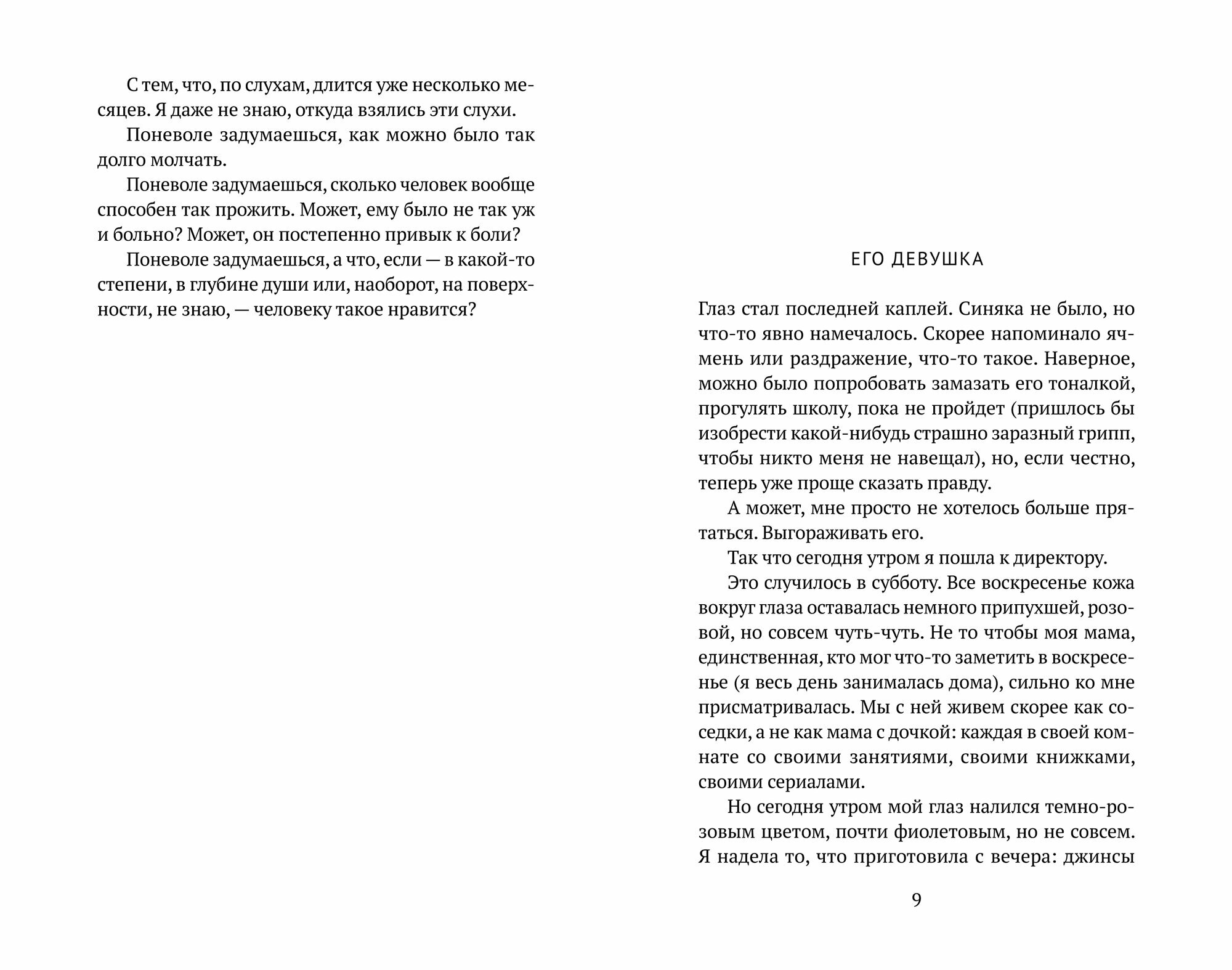 С тем, что, по слухам, длится уже несколько месяцев. Я даже не знаю, откуда взялись эти слухи.

Поневоле задумаешься, как можно было так долго молчать.

Поневоле задумаешься, сколько человек вообще способен так прожить. Может, ему было не так уж и больно? Может, он постепенно привык к боли?

Поневоле задумаешься, а что, если — в какой-то степени, в глубине души или, наоборот, на поверхности, не знаю, — человеку такое нравится?

ЕГО ДЕВУШКА

Глаз стал последней каплей. Синяка не было, но что-то явно намечалось. Скорее напоминало ячмень или раздражение, что-то такое. Наверное, можно было попробовать замазать его тоналкой, прогулять школу, пока не пройдет (пришлось бы изобрести какой-нибудь страшно заразный грипп, чтобы никто меня не навещал), но, если честно, теперь уже проще сказать правду.

А может, мне просто не хотелось больше прятаться. Выгораживать его.

Так что сегодня утром я пошла к директору.

Это случилось в субботу. Все воскресенье кожа вокруг глаза оставалась немного припухшей, розовой, но совсем чуть-чуть. Не то чтобы моя мама, единственная, кто мог что-то заметить в воскресенье (я весь день занималась дома), сильно ко мне присматривалась. Мы с ней живем скорее как соседки, а не как мама с дочкой: каждая в своей комнате со своими занятиями, своими книжками, своими сериалами.

Но сегодня утром мой глаз налился темно-розовым цветом, почти фиолетовым, но не совсем. Я надела то, что приготовила с вечера: джинсы

9